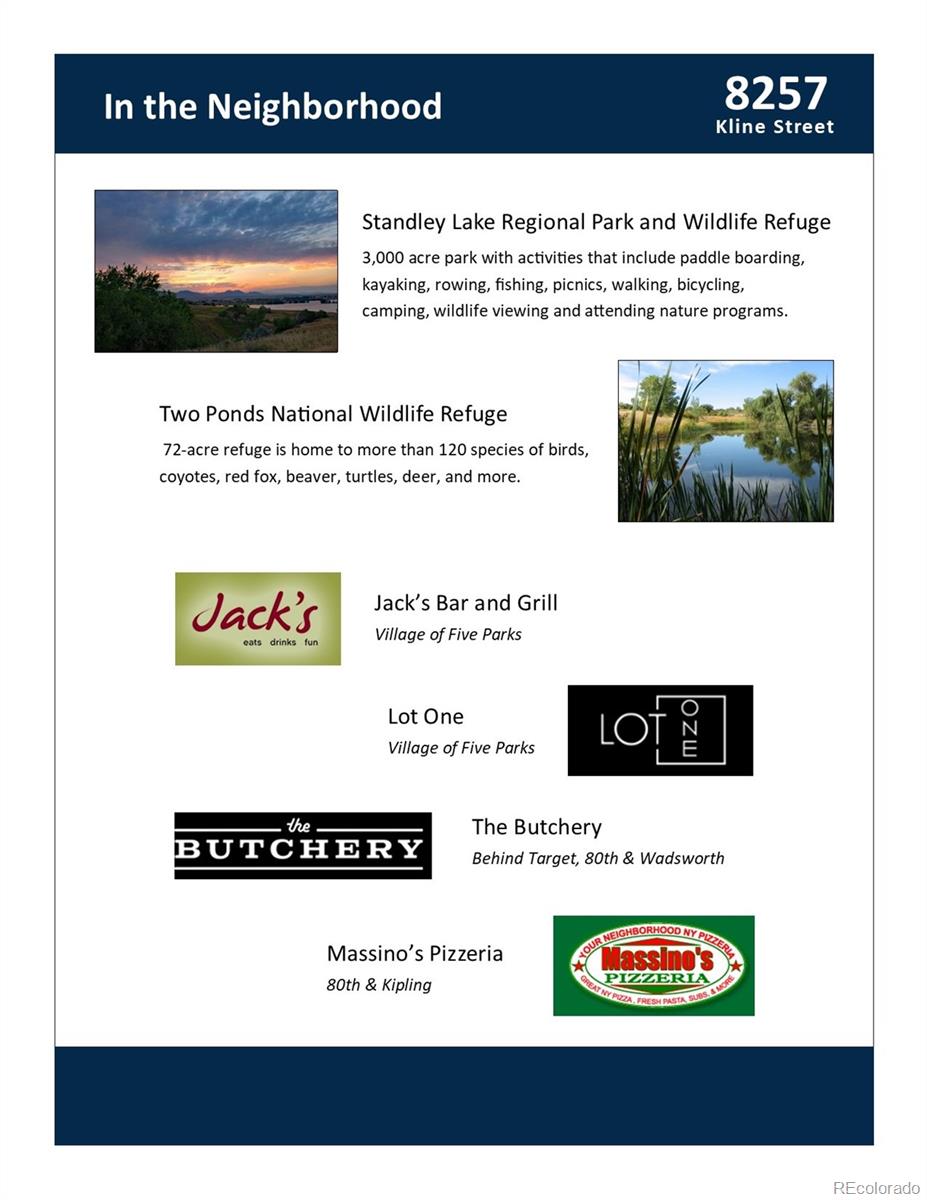 In the Neighborhood

8257
Kline Street

Standley Lake Regional Park and Wildlife Refuge
3,000 acre park with activities that include paddle boarding, kayaking, rowing, fishing, picnics, walking, bicycling, camping, wildlife viewing and attending nature programs.

Two Ponds National Wildlife Refuge
72-acre refuge is home to more than 120 species of birds, coyotes, red fox, beaver, turtles, deer, and more.

Jack's
eats drinks fun

Jack's Bar and Grill
Village of Five Parks

Lot One
Village of Five Parks

LOT ONE

the
BUTCHERY

The Butchery
Behind Target, 80th & Wadsworth

Massino's Pizzeria
80th & Kipling

YOUR NEIGHBORHOOD NY PIZZERIA
Massino's
PIZZERIA
GREAT NY PIZZA, FRESH PASTA, SUBS, & MORE

REcolorado